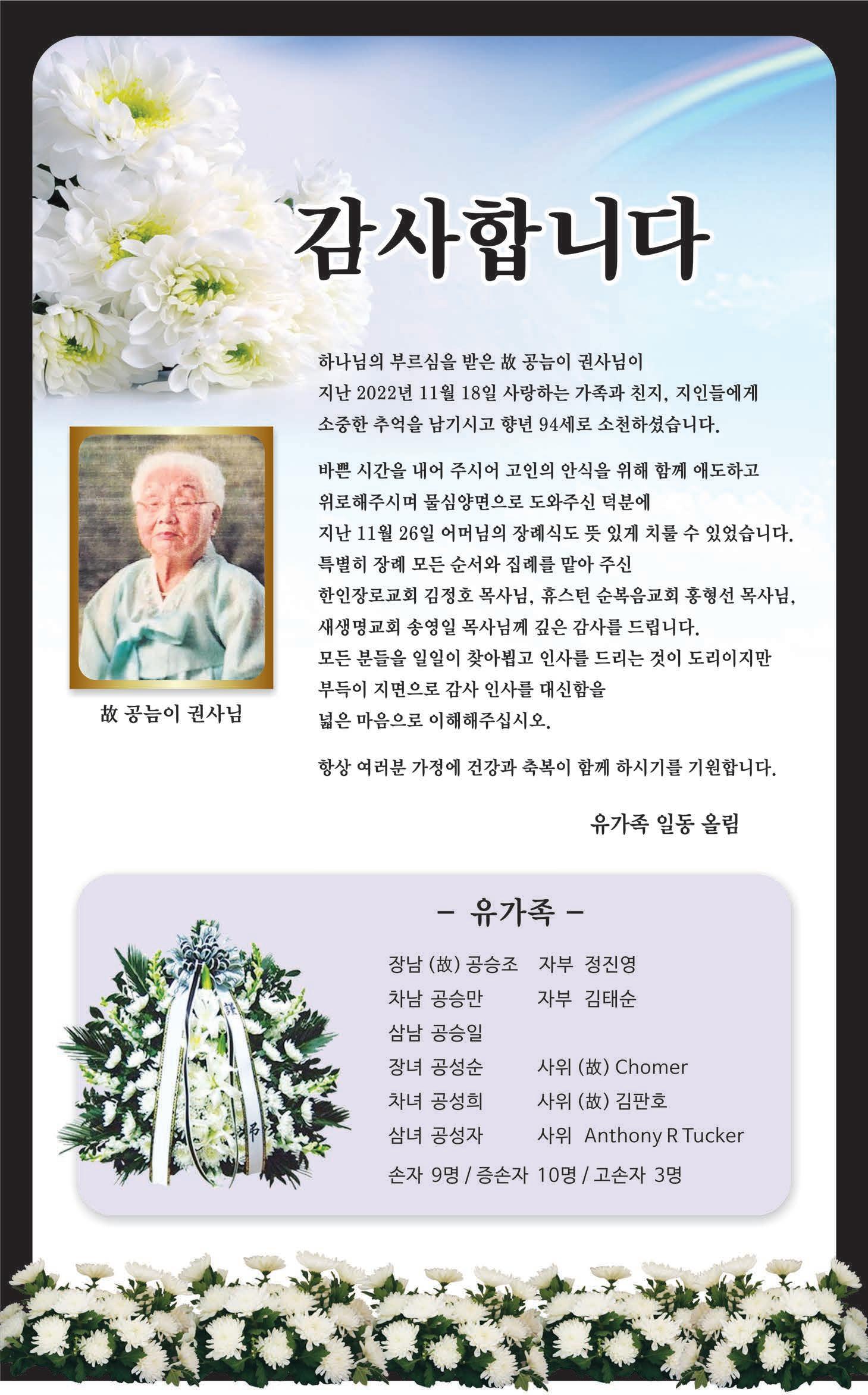 감사합니다

하나님의 부르심을 받은 故 공늠이 권사님이 지난 2022년 11월 18일 사랑하는 가족과 친지, 지인들에게 소중한 추억을 남기시고 향년 94세로 소천하셨습니다.

바쁜 시간을 내어 주시어 고인의 안식을 위해 함께 애도하고 위로해주시며 물심양면으로 도와주신 덕분에 지난 11월 26일 어머님의 장례식도 뜻 있게 치룰 수 있었습니다. 특별히 장례 모든 순서와 집례를 맡아 주신 한인장로교회 김정호 목사님, 휴스턴 순복음교회 홍형선 목사님, 새생명교회 송영일 목사님께 깊은 감사를 드립니다. 모든 분들을 일일이 찾아뵙고 인사를 드리는 것이 도리이지만 부득이 지면으로 감사 인사를 대신함을 넓은 마음으로 이해해주십시오.

항상 여러분 가정에 건강과 축복이 함께 하시기를 기원합니다.

유가족 일동 올림

故 공늠이 권사님

– 유가족 –

장남 (故) 공승조 자부 정진영
차남 공승만 자부 김태순
삼남 공승일
장녀 공성순 사위 (故) Chomer
차녀 공성희 사위 (故) 김판호
삼녀 공성자 사위 Anthony R Tucker
손자 9명 / 증손자 10명 / 고손자 3명